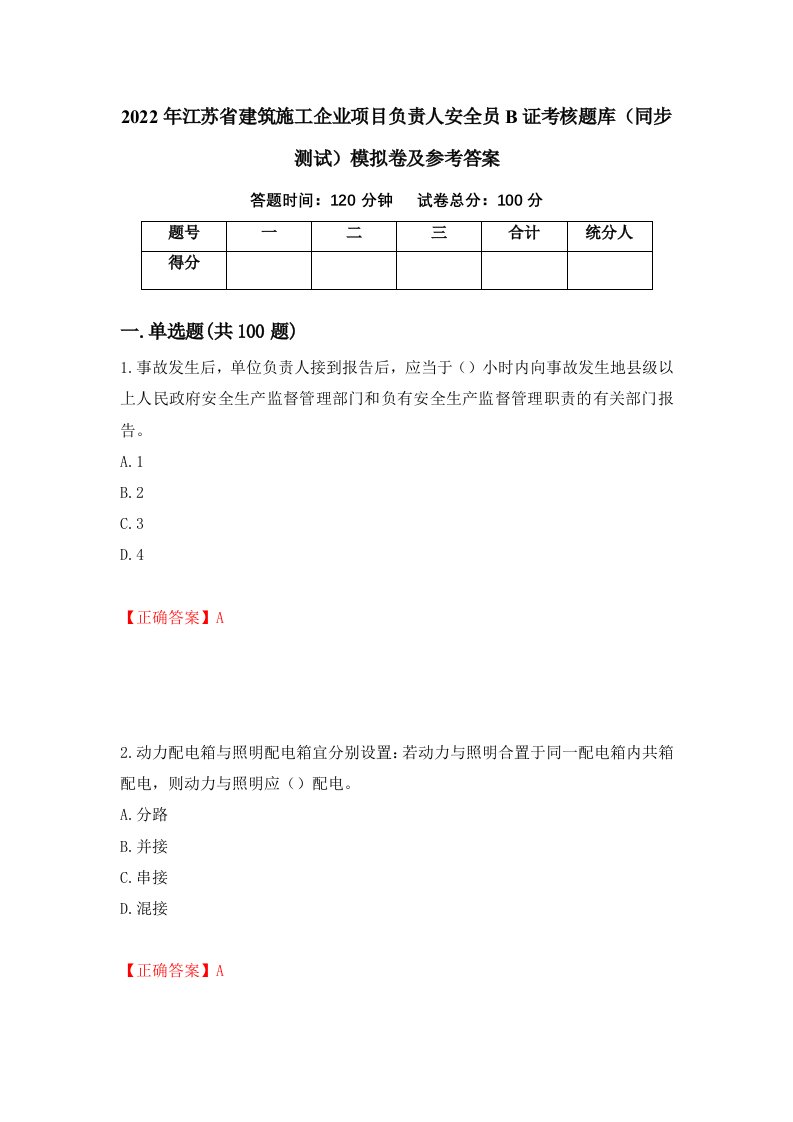 2022年江苏省建筑施工企业项目负责人安全员B证考核题库（同步测试）模拟卷及参考答案

答题时间：120分钟　试卷总分：100分

| 题号 | 一 | 二 | 三 | 合计 | 统分人 |
|---|---|---|---|---|---|
| 得分 | | | | | |

一.单选题(共100题)

1.事故发生后，单位负责人接到报告后，应当于（）小时内向事故发生地县级以上人民政府安全生产监督管理部门和负有安全生产监督管理职责的有关部门报告。

A.1

B.2

C.3

D.4

【正确答案】A

2.动力配电箱与照明配电箱宜分别设置:若动力与照明合置于同一配电箱内共箱配电，则动力与照明应（）配电。

A.分路

B.并接

C.串接

D.混接

【正确答案】A